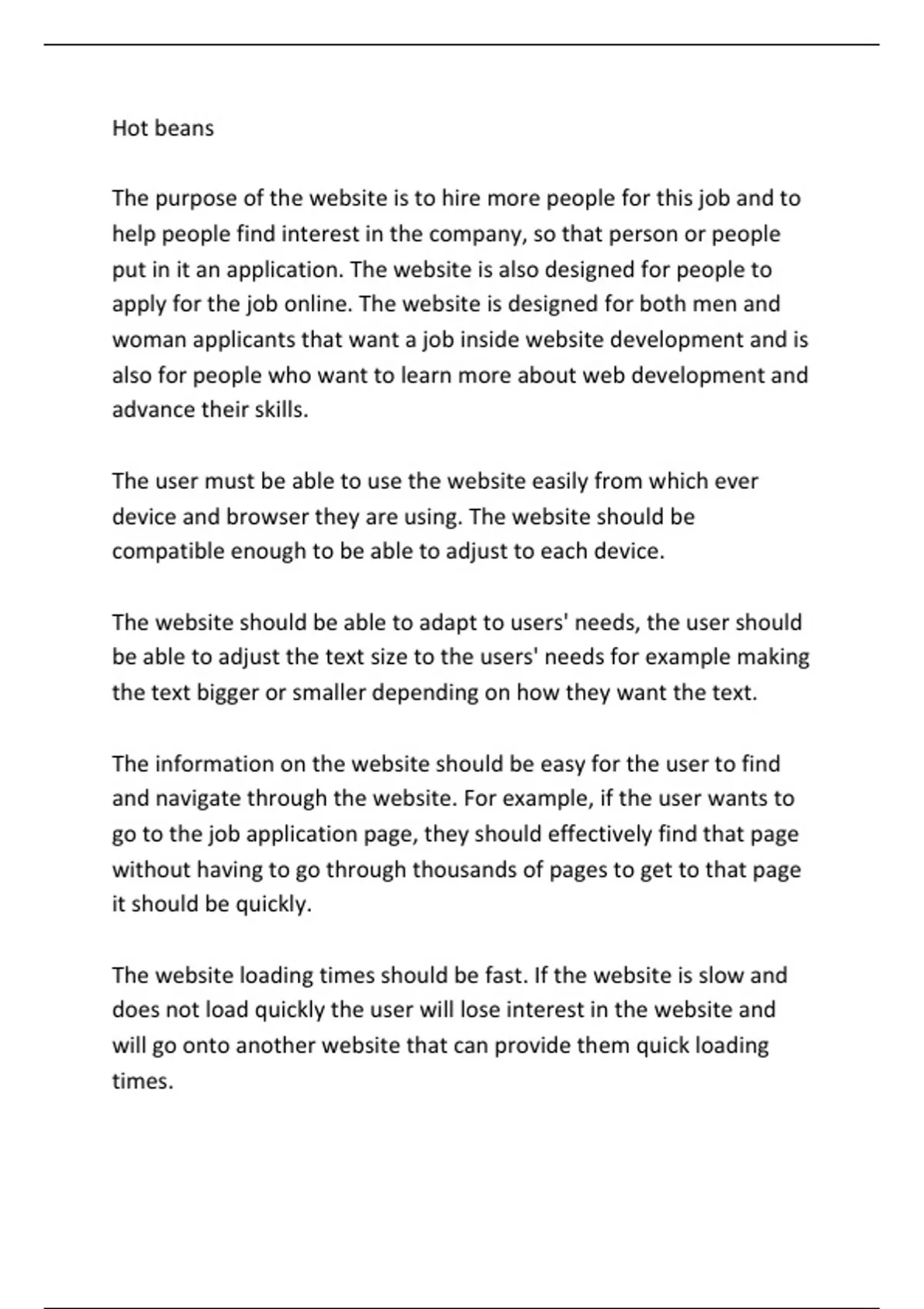 Hot beans

The purpose of the website is to hire more people for this job and to help people find interest in the company, so that person or people put in it an application. The website is also designed for people to apply for the job online. The website is designed for both men and woman applicants that want a job inside website development and is also for people who want to learn more about web development and advance their skills.

The user must be able to use the website easily from which ever device and browser they are using. The website should be compatible enough to be able to adjust to each device.

The website should be able to adapt to users' needs, the user should be able to adjust the text size to the users' needs for example making the text bigger or smaller depending on how they want the text.

The information on the website should be easy for the user to find and navigate through the website. For example, if the user wants to go to the job application page, they should effectively find that page without having to go through thousands of pages to get to that page it should be quickly.

The website loading times should be fast. If the website is slow and does not load quickly the user will lose interest in the website and will go onto another website that can provide them quick loading times.